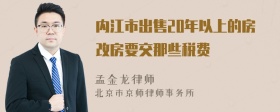 内江市出售20年以上的房改房要交那些税费

孟金龙律师
北京市京师律师事务所